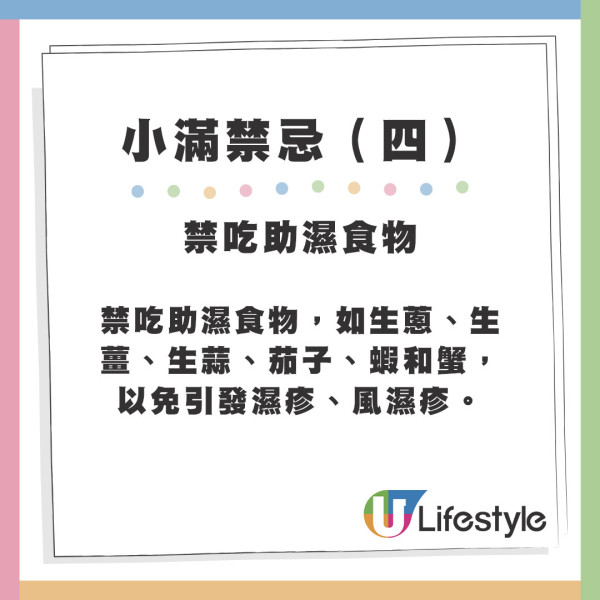 小滿禁忌（四）

禁吃助濕食物

禁吃助濕食物，如生蔥、生薑、生蒜、茄子、蝦和蟹，以免引發濕疹、風濕疹。

U Lifestyle